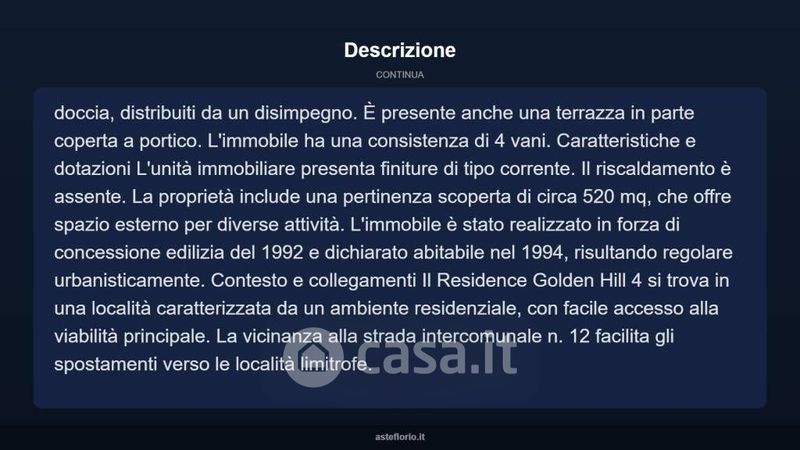 Descrizione

CONTINUA

doccia, distribuiti da un disimpegno. È presente anche una terrazza in parte coperta a portico. L'immobile ha una consistenza di 4 vani. Caratteristiche e dotazioni L'unità immobiliare presenta finiture di tipo corrente. Il riscaldamento è assente. La proprietà include una pertinenza scoperta di circa 520 mq, che offre spazio esterno per diverse attività. L'immobile è stato realizzato in forza di concessione edilizia del 1992 e dichiarato abitabile nel 1994, risultando regolare urbanisticamente. Contesto e collegamenti Il Residence Golden Hill 4 si trova in una località caratterizzata da un ambiente residenziale, con facile accesso alla viabilità principale. La vicinanza alla strada intercomunale n. 12 facilita gli spostamenti verso le località limitrofe.

asteflorio.it

casa.it